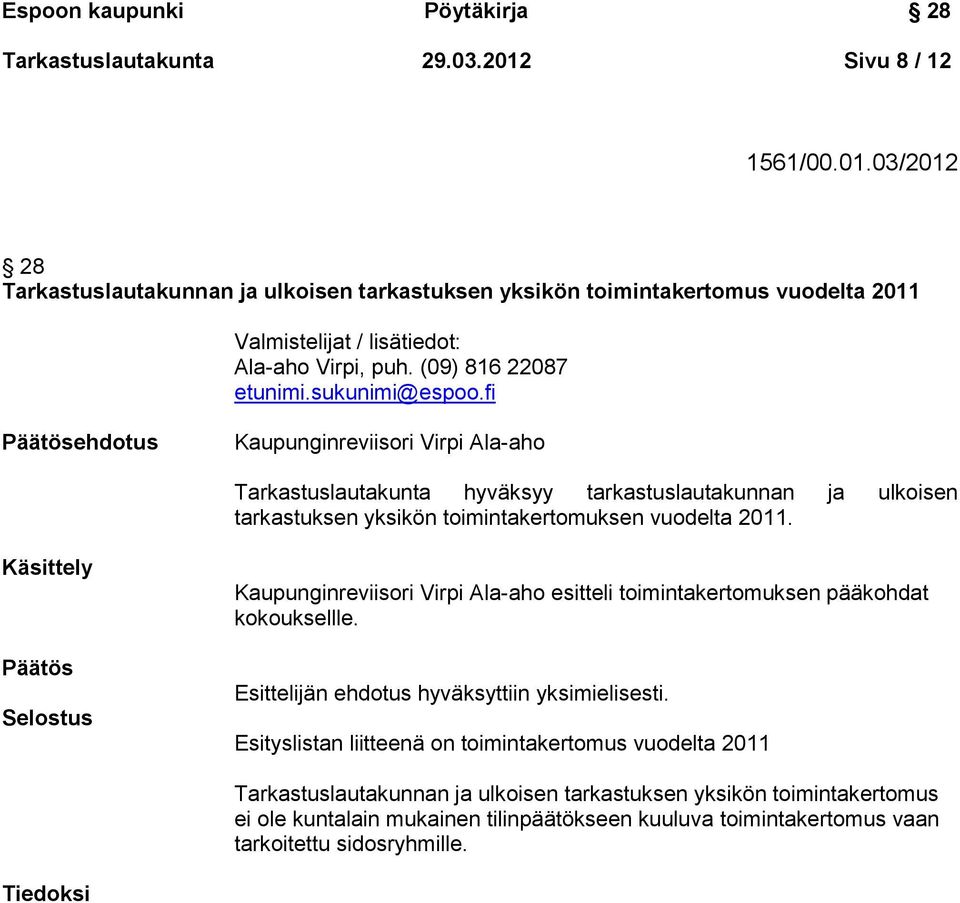 Espoon kaupunki Pöytäkirja § 28

Tarkastuslautakunta 29.03.2012 Sivu 8 / 12

1561/00.01.03/2012

§ 28
Tarkastuslautakunnan ja ulkoisen tarkastuksen yksikön toimintakertomus vuodelta 2011

Valmistelijat / lisätiedot:
Ala-aho Virpi, puh. (09) 816 22087
etunimi.sukunimi@espoo.fi

Päätösehdotus

Kaupunginreviisori Virpi Ala-aho

Tarkastuslautakunta hyväksyy tarkastuslautakunnan ja ulkoisen tarkastuksen yksikön toimintakertomuksen vuodelta 2011.

Käsittely

Kaupunginreviisori Virpi Ala-aho esitteli toimintakertomuksen pääkohdat kokoukselle.

Päätös

Esittelijän ehdotus hyväksyttiin yksimielisesti.

Selostus

Esityslistan liitteenä on toimintakertomus vuodelta 2011

Tarkastuslautakunnan ja ulkoisen tarkastuksen yksikön toimintakertomus ei ole kuntalain mukainen tilinpäätökseen kuuluva toimintakertomus vaan tarkoitettu sidosryhmille.

Tiedoksi